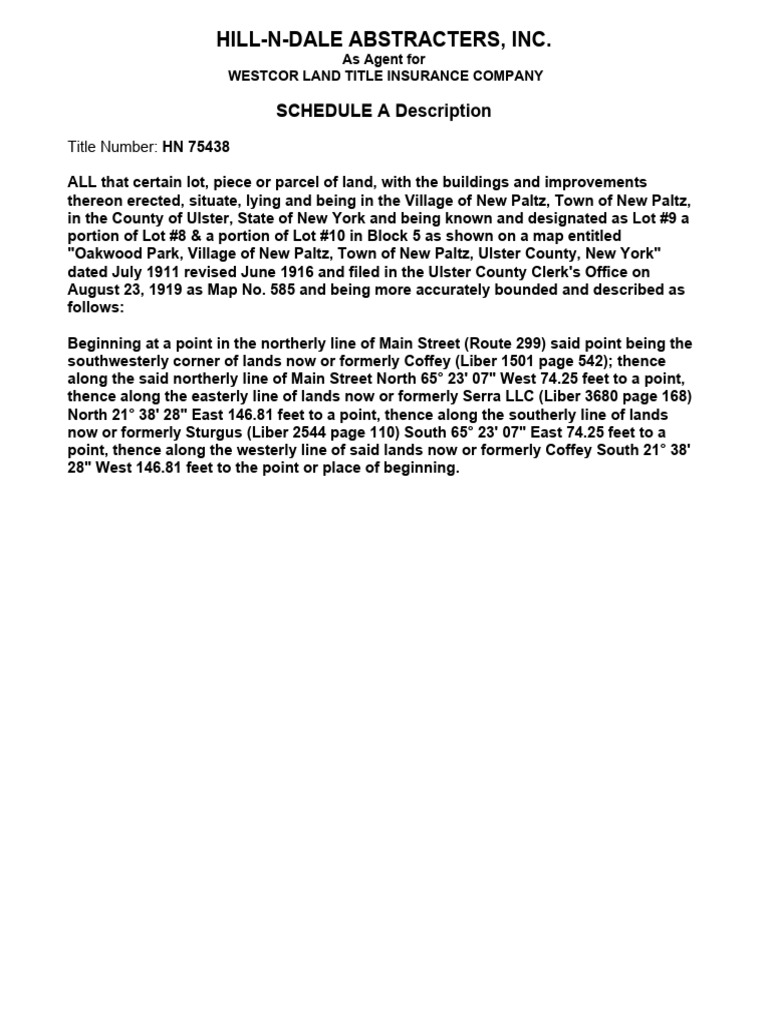 HILL-N-DALE ABSTRACTERS, INC.
As Agent for
WESTCOR LAND TITLE INSURANCE COMPANY

SCHEDULE A Description

Title Number: HN 75438

ALL that certain lot, piece or parcel of land, with the buildings and improvements thereon erected, situate, lying and being in the Village of New Paltz, Town of New Paltz, in the County of Ulster, State of New York and being known and designated as Lot #9 a portion of Lot #8 & a portion of Lot #10 in Block 5 as shown on a map entitled "Oakwood Park, Village of New Paltz, Town of New Paltz, Ulster County, New York" dated July 1911 revised June 1916 and filed in the Ulster County Clerk's Office on August 23, 1919 as Map No. 585 and being more accurately bounded and described as follows:

Beginning at a point in the northerly line of Main Street (Route 299) said point being the southwesterly corner of lands now or formerly Coffey (Liber 1501 page 542); thence along the said northerly line of Main Street North 65° 23' 07" West 74.25 feet to a point, thence along the easterly line of lands now or formerly Serra LLC (Liber 3680 page 168) North 21° 38' 28" East 146.81 feet to a point, thence along the southerly line of lands now or formerly Sturgus (Liber 2544 page 110) South 65° 23' 07" East 74.25 feet to a point, thence along the westerly line of said lands now or formerly Coffey South 21° 38' 28" West 146.81 feet to the point or place of beginning.